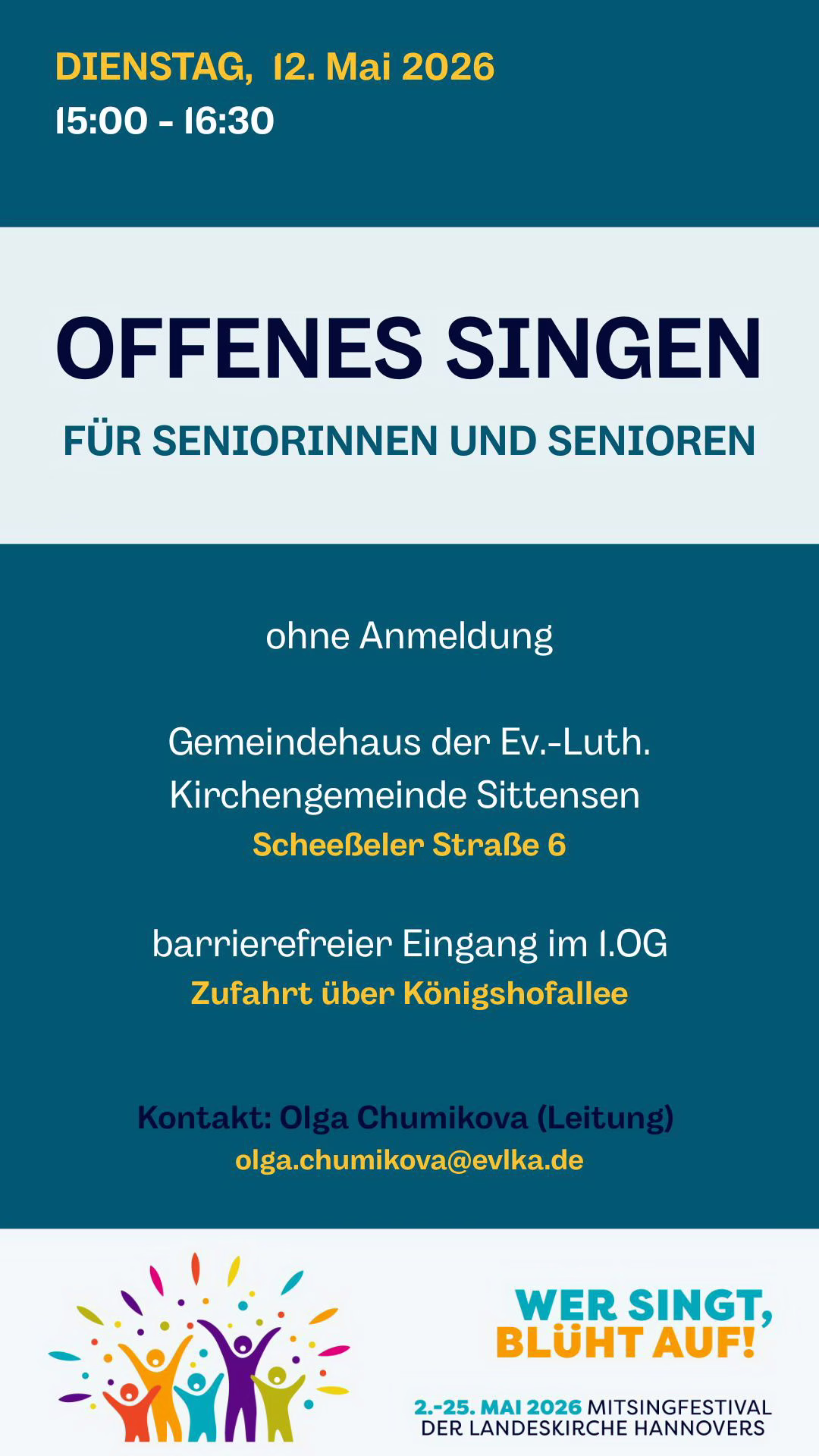 DIENSTAG, 12. Mai 2026
15:00 - 16:30

OFFENES SINGEN

FÜR SENIORINNEN UND SENIOREN

ohne Anmeldung

Gemeindehaus der Ev.-Luth.
Kirchengemeinde Sittensen
Scheeßeler Straße 6

barrierefreier Eingang im 1.OG
Zufahrt über Königshofallee

Kontakt: Olga Chumikova (Leitung)
olga.chumikova@evlka.de

WER SINGT,
BLÜHT AUF!

2.-25. MAI 2026 MITSINGFESTIVAL
DER LANDESKIRCHE HANNOVERS